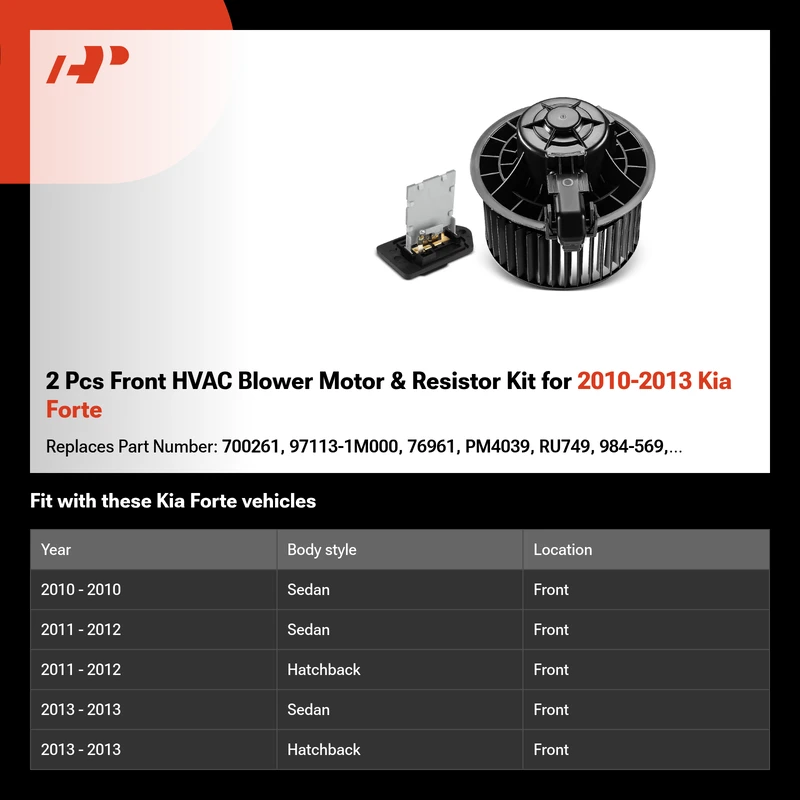 2 Pcs Front HVAC Blower Motor & Resistor Kit for 2010-2013 Kia Forte

Replaces Part Number: 700261, 97113-1M000, 76961, PM4039, RU749, 984-569,...

Fit with these Kia Forte vehicles

| Year | Body style | Location |
|---|---|---|
| 2010 - 2010 | Sedan | Front |
| 2011 - 2012 | Sedan | Front |
| 2011 - 2012 | Hatchback | Front |
| 2013 - 2013 | Sedan | Front |
| 2013 - 2013 | Hatchback | Front |